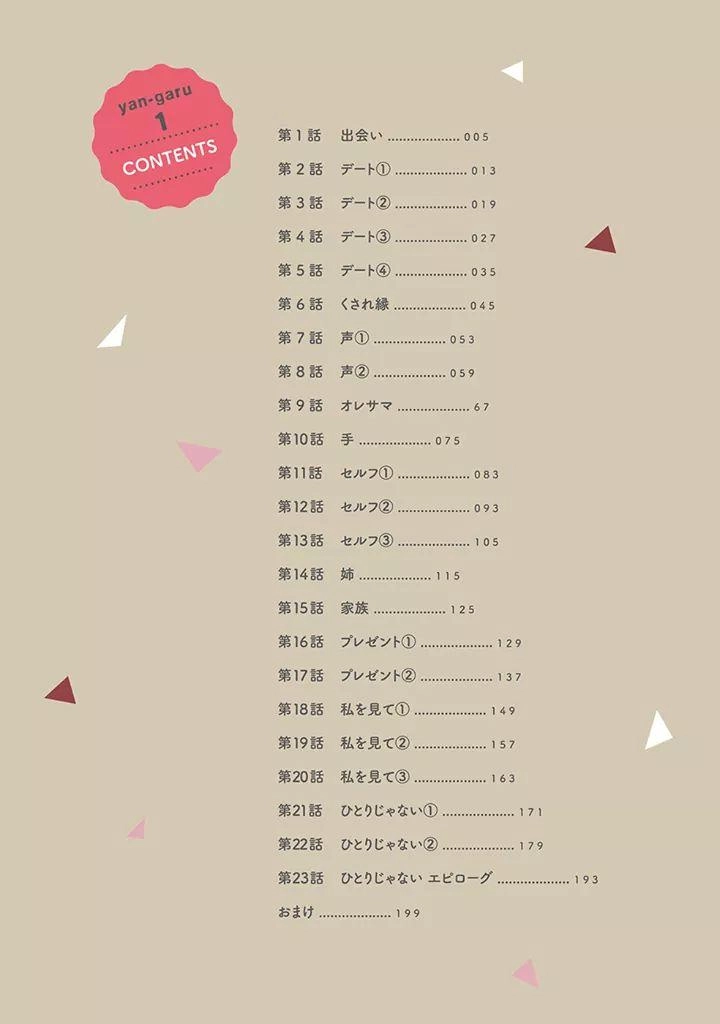 yan-garu
1
CONTENTS

第1話 出会い 005
第2話 デート① 013
第3話 デート② 019
第4話 デート③ 027
第5話 デート④ 035
第6話 くされ縁 045
第7話 声① 053
第8話 声② 059
第9話 オレサマ 67
第10話 手 075
第11話 セルフ① 083
第12話 セルフ② 093
第13話 セルフ③ 105
第14話 姉 115
第15話 家族 125
第16話 プレゼント① 129
第17話 プレゼント② 137
第18話 私を見て① 149
第19話 私を見て② 157
第20話 私を見て③ 163
第21話 ひとりじゃない① 171
第22話 ひとりじゃない② 179
第23話 ひとりじゃない エピローグ 193
おまけ 199